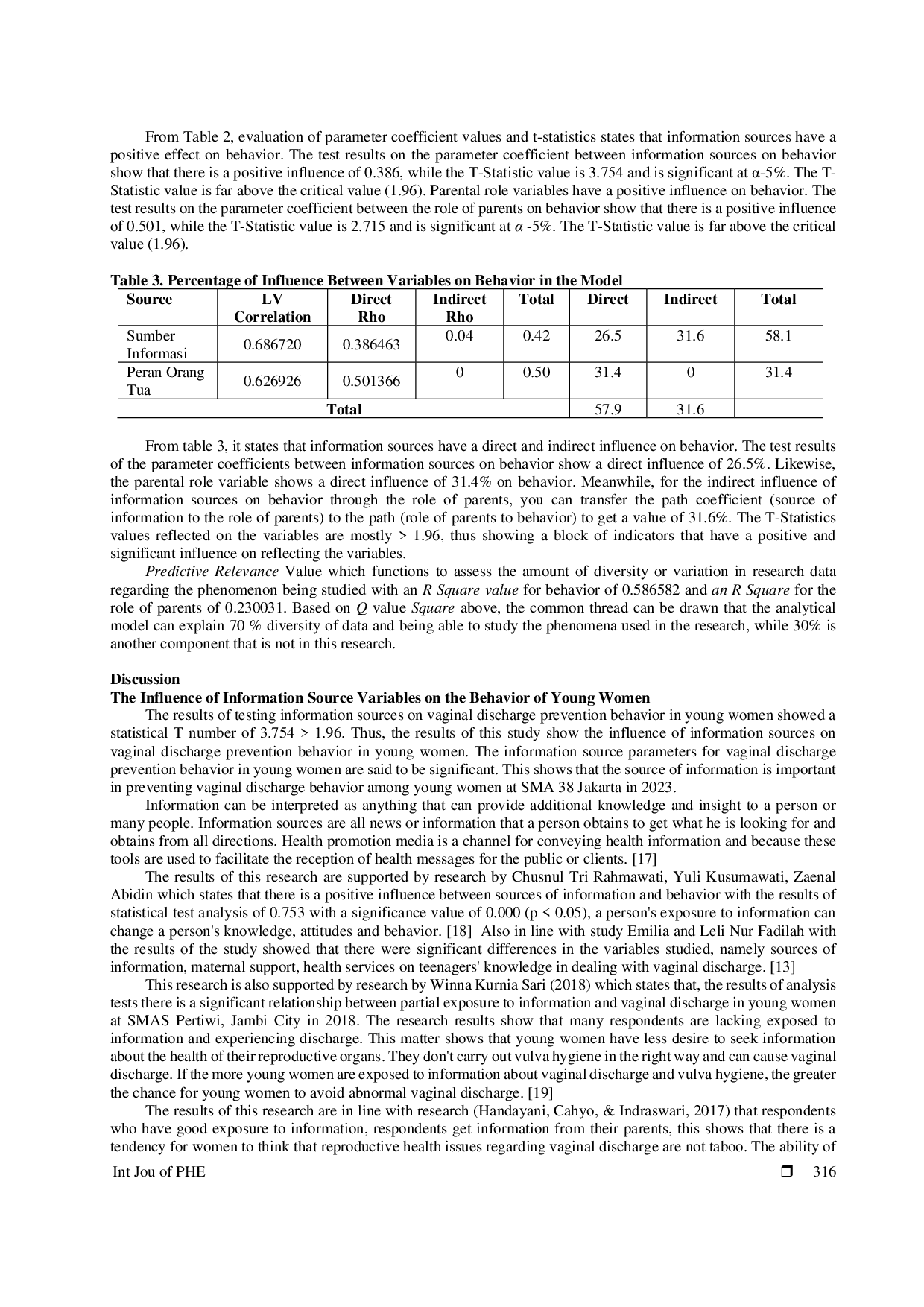 From Table 2, evaluation of parameter coefficient values and t-statistics states that information sources have a positive effect on behavior. The test results on the parameter coefficient between information sources on behavior show that there is a positive influence of 0.386, while the T-Statistic value is 3.754 and is significant at α-5%. The T-Statistic value is far above the critical value (1.96). Parental role variables have a positive influence on behavior. The test results on the parameter coefficient between the role of parents on behavior show that there is a positive influence of 0.501, while the T-Statistic value is 2.715 and is significant at α -5%. The T-Statistic value is far above the critical value (1.96).

Table 3. Percentage of Influence Between Variables on Behavior in the Model

| Source | LV Correlation | Direct Rho | Indirect Rho | Total | Direct | Indirect | Total |
|---|---|---|---|---|---|---|---|
| Sumber Informasi | 0.686720 | 0.386463 | 0.04 | 0.42 | 26.5 | 31.6 | 58.1 |
| Peran Orang Tua | 0.626926 | 0.501366 | 0 | 0.50 | 31.4 | 0 | 31.4 |
| Total | | | | | 57.9 | 31.6 | |

From table 3, it states that information sources have a direct and indirect influence on behavior. The test results of the parameter coefficients between information sources on behavior show a direct influence of 26.5%. Likewise, the parental role variable shows a direct influence of 31.4% on behavior. Meanwhile, for the indirect influence of information sources on behavior through the role of parents, you can transfer the path coefficient (source of information to the role of parents) to the path (role of parents to behavior) to get a value of 31.6%. The T-Statistics values reflected on the variables are mostly > 1.96, thus showing a block of indicators that have a positive and significant influence on reflecting the variables.

Predictive Relevance Value which functions to assess the amount of diversity or variation in research data regarding the phenomenon being studied with an R Square value for behavior of 0.586582 and an R Square for the role of parents of 0.230031. Based on Q value Square above, the common thread can be drawn that the analytical model can explain 70 % diversity of data and being able to study the phenomena used in the research, while 30% is another component that is not in this research.

Discussion
The Influence of Information Source Variables on the Behavior of Young Women

The results of testing information sources on vaginal discharge prevention behavior in young women showed a statistical T number of 3.754 > 1.96. Thus, the results of this study show the influence of information sources on vaginal discharge prevention behavior in young women. The information source parameters for vaginal discharge prevention behavior in young women are said to be significant. This shows that the source of information is important in preventing vaginal discharge behavior among young women at SMA 38 Jakarta in 2023.

Information can be interpreted as anything that can provide additional knowledge and insight to a person or many people. Information sources are all news or information that a person obtains to get what he is looking for and obtains from all directions. Health promotion media is a channel for conveying health information and because these tools are used to facilitate the reception of health messages for the public or clients. [17]

The results of this research are supported by research by Chusnul Tri Rahmawati, Yuli Kusumawati, Zaenal Abidin which states that there is a positive influence between sources of information and behavior with the results of statistical test analysis of 0.753 with a significance value of 0.000 (p < 0.05), a person's exposure to information can change a person's knowledge, attitudes and behavior. [18] Also in line with study Emilia and Leli Nur Fadilah with the results of the study showed that there were significant differences in the variables studied, namely sources of information, maternal support, health services on teenagers' knowledge in dealing with vaginal discharge. [13]

This research is also supported by research by Winna Kurnia Sari (2018) which states that, the results of analysis tests there is a significant relationship between partial exposure to information and vaginal discharge in young women at SMAS Pertiwi, Jambi City in 2018. The research results show that many respondents are lacking exposed to information and experiencing discharge. This matter shows that young women have less desire to seek information about the health of their reproductive organs. They don't carry out vulva hygiene in the right way and can cause vaginal discharge. If the more young women are exposed to information about vaginal discharge and vulva hygiene, the greater the chance for young women to avoid abnormal vaginal discharge. [19]

The results of this research are in line with research (Handayani, Cahyo, & Indraswari, 2017) that respondents who have good exposure to information, respondents get information from their parents, this shows that there is a tendency for women to think that reproductive health issues regarding vaginal discharge are not taboo. The ability of

Int Jou of PHE ❒ 316